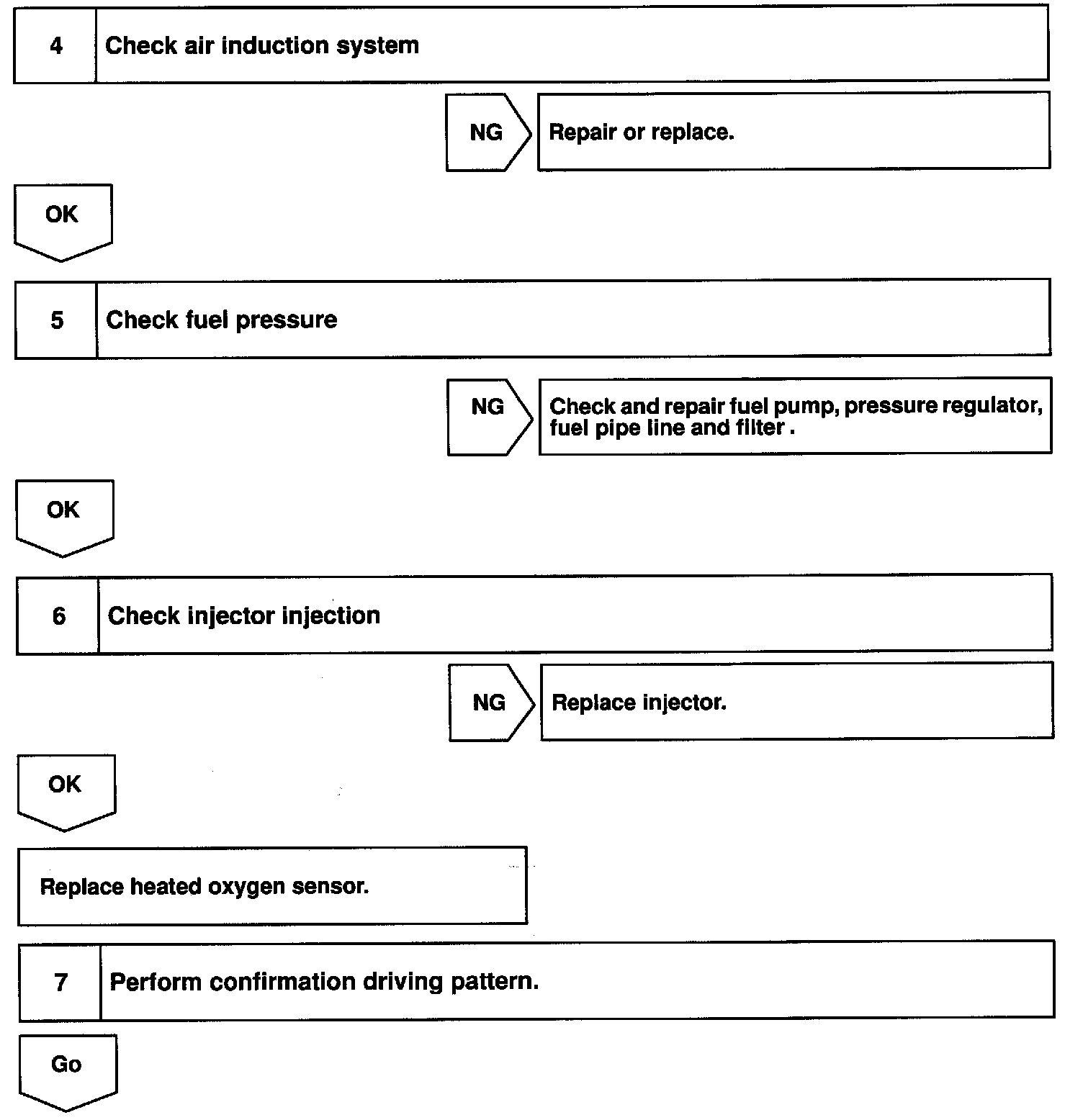 4 Check air induction system

NG Repair or replace.

OK

5 Check fuel pressure

NG Check and repair fuel pump, pressure regulator, fuel pipe line and filter .

OK

6 Check injector injection

NG Replace injector.

OK

Replace heated oxygen sensor.

7 Perform confirmation driving pattern.

Go